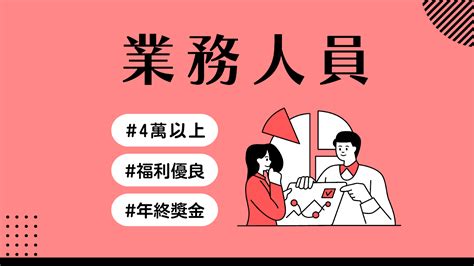 業務人員

#4萬以上

#福利優良

#年終獎金